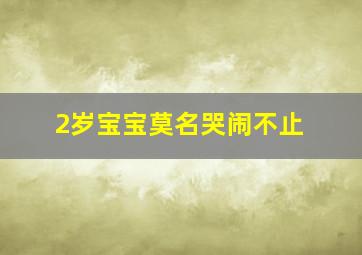 2岁宝宝莫名哭闹不止